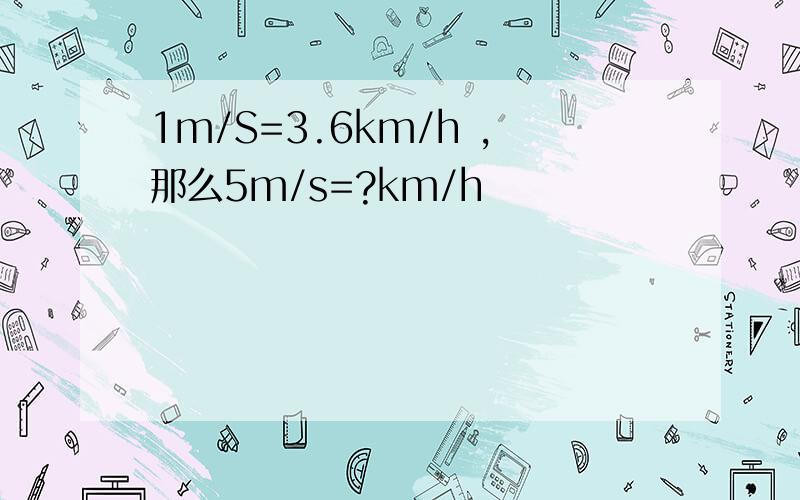 1m/S=3.6km/h，那么5m/s=?km/h

STATIONERY